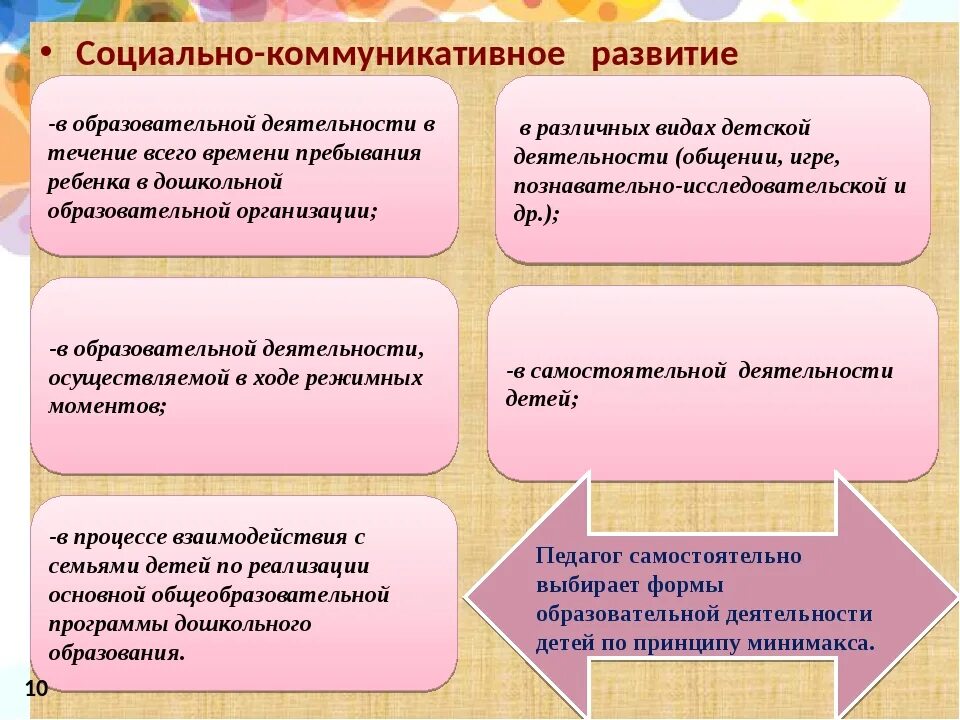 • Социально-коммуникативное развитие

-в образовательной деятельности в течение всего времени пребывания ребенка в дошкольной образовательной организации;

в различных видах детской деятельности (общении, игре, познавательно-исследовательской и др.);

-в образовательной деятельности, осуществляемой в ходе режимных моментов;

-в самостоятельной деятельности детей;

-в процессе взаимодействия с семьями детей по реализации основной общеобразовательной программы дошкольного образования.

Педагог самостоятельно выбирает формы образовательной деятельности детей по принципу минимакса.

10